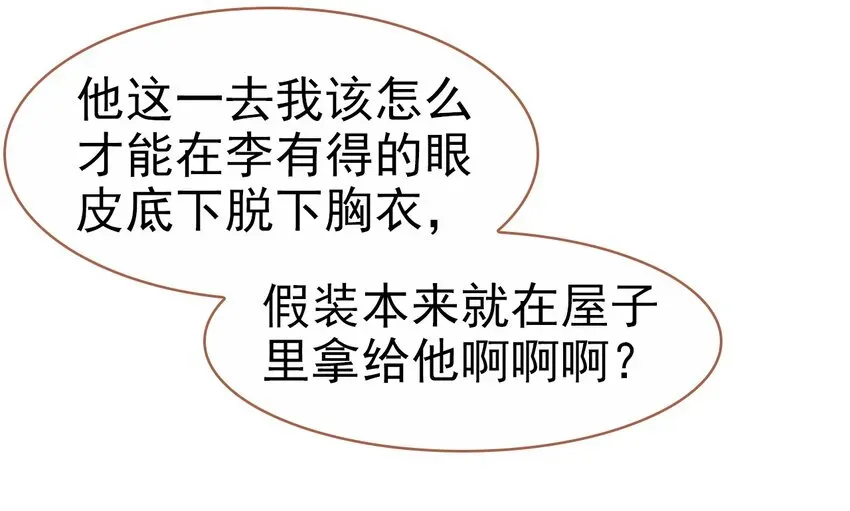 他这一去我该怎么才能在李有得的眼皮底下脱下胸衣，

假装本来就在屋子里拿给他啊啊啊？